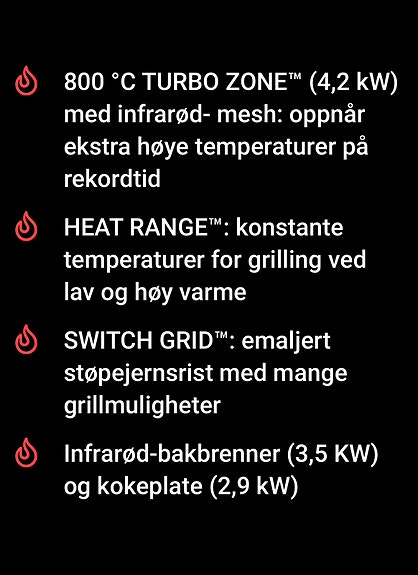 800 °C TURBO ZONE™ (4,2 kW) med infrarød- mesh: oppnår ekstra høye temperaturer på rekordtid

HEAT RANGE™: konstante temperaturer for grilling ved lav og høy varme

SWITCH GRID™: emaljert støpejernsrist med mange grillmuligheter

Infrarød-bakbrenner (3,5 KW) og kokeplate (2,9 kW)